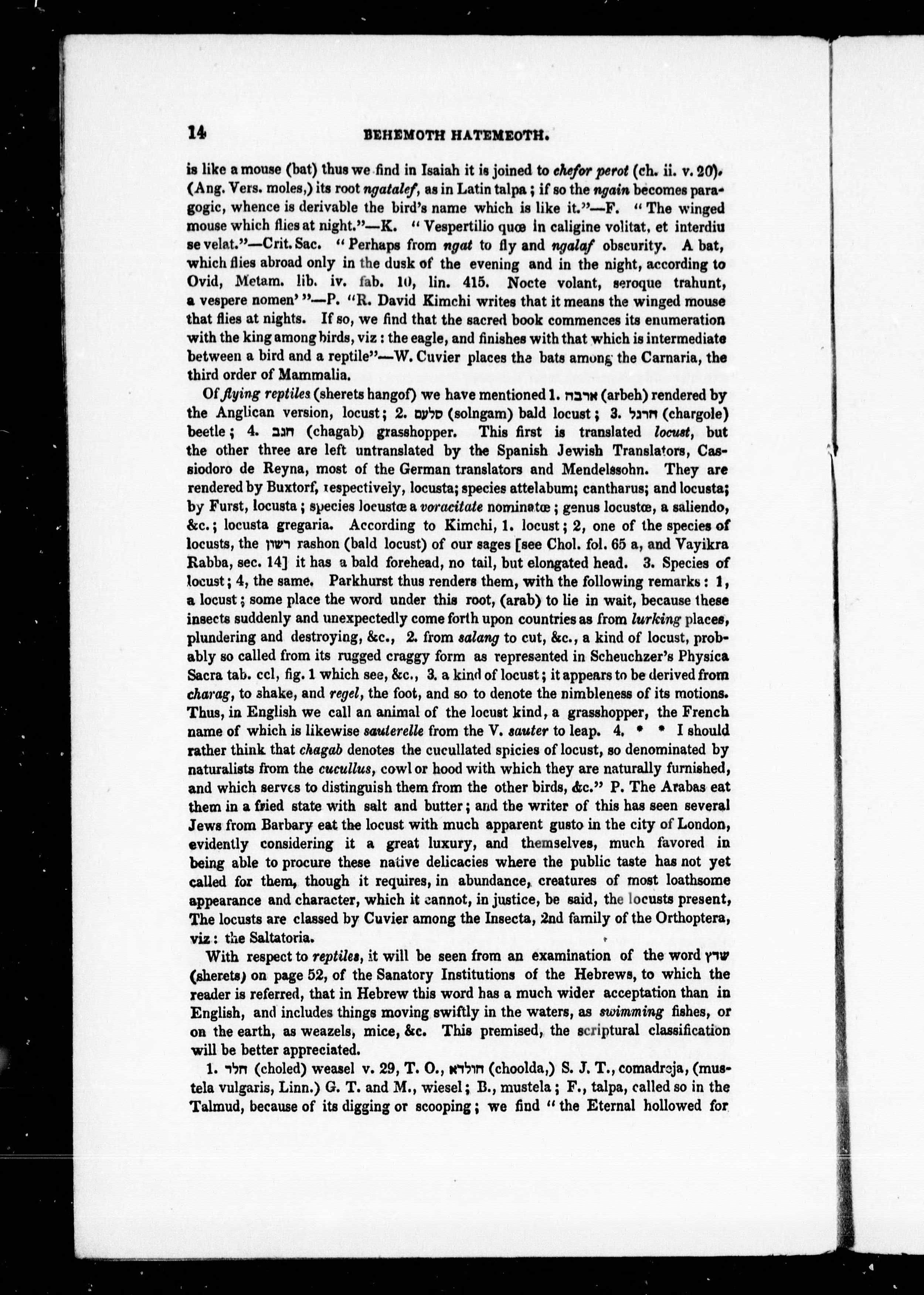 14 BEHEMOTH HATEMEOTH.

is like a mouse (bat) thus we find in Isaiah it is joined to chefor perot (ch. ii. v. 20). (Ang. Vers. moles,) its root ngatalef, as in Latin talpa; if so the ngain becomes paragogic, whence is derivable the bird's name which is like it."—F. "The winged mouse which flies at night."—K. "Vespertilio quœ in caligine volitat, et interdiu se velat."—Crit. Sac. "Perhaps from ngat to fly and ngalaf obscurity. A bat, which flies abroad only in the dusk of the evening and in the night, according to Ovid, Metam. lib. iv. fab. 10, lin. 415. Nocte volant, seroque trahunt, a vespere nomen'"—P. "R. David Kimchi writes that it means the winged mouse that flies at nights. If so, we find that the sacred book commences its enumeration with the king among birds, viz: the eagle, and finishes with that which is intermediate between a bird and a reptile"—W. Cuvier places the bats among the Carnaria, the third order of Mammalia.

Of flying reptiles (sherets hangof) we have mentioned 1. ארבה (arbeh) rendered by the Anglican version, locust; 2. סלעם (solngam) bald locust; 3. חרגל (chargole) beetle; 4. חגב (chagab) grasshopper. This first is translated locust, but the other three are left untranslated by the Spanish Jewish Translators, Cassiodoro de Reyna, most of the German translators and Mendelssohn. They are rendered by Buxtorf, respectively, locusta; species attelabum; cantharus; and locusta; by Furst, locusta; species locustœ a voracitate nominatœ; genus locustœ, a saliendo, &c.; locusta gregaria. According to Kimchi, 1. locust; 2, one of the species of locusts, the רשון rashon (bald locust) of our sages [see Chol. fol. 65 a, and Vayikra Rabba, sec. 14] it has a bald forehead, no tail, but elongated head. 3. Species of locust; 4, the same. Parkhurst thus renders them, with the following remarks: 1, a locust; some place the word under this root, (arab) to lie in wait, because these insects suddenly and unexpectedly come forth upon countries as from lurking places, plundering and destroying, &c., 2. from salang to cut, &c., a kind of locust, probably so called from its rugged craggy form as represented in Scheuchzer's Physica Sacra tab. ccl, fig. 1 which see, &c., 3. a kind of locust; it appears to be derived from charag, to shake, and regel, the foot, and so to denote the nimbleness of its motions. Thus, in English we call an animal of the locust kind, a grasshopper, the French name of which is likewise sauterelle from the V. sauter to leap. 4. * * I should rather think that chagab denotes the cucullated spicies of locust, so denominated by naturalists from the cucullus, cowl or hood with which they are naturally furnished, and which serves to distinguish them from the other birds, &c." P. The Arabas eat them in a fried state with salt and butter; and the writer of this has seen several Jews from Barbary eat the locust with much apparent gusto in the city of London, evidently considering it a great luxury, and themselves, much favored in being able to procure these native delicacies where the public taste has not yet called for them, though it requires, in abundance, creatures of most loathsome appearance and character, which it cannot, in justice, be said, the locusts present, The locusts are classed by Cuvier among the Insecta, 2nd family of the Orthoptera, viz: the Saltatoria.

With respect to reptiles, it will be seen from an examination of the word שרץ (sherets) on page 52, of the Sanatory Institutions of the Hebrews, to which the reader is referred, that in Hebrew this word has a much wider acceptation than in English, and includes things moving swiftly in the waters, as swimming fishes, or on the earth, as weazels, mice, &c. This premised, the scriptural classification will be better appreciated.

1. חלד (choled) weasel v. 29, T. O., חולדא (choolda,) S. J. T., comadreja, (mustela vulgaris, Linn.) G. T. and M., wiesel; B., mustela; F., talpa, called so in the Talmud, because of its digging or scooping; we find "the Eternal hollowed for